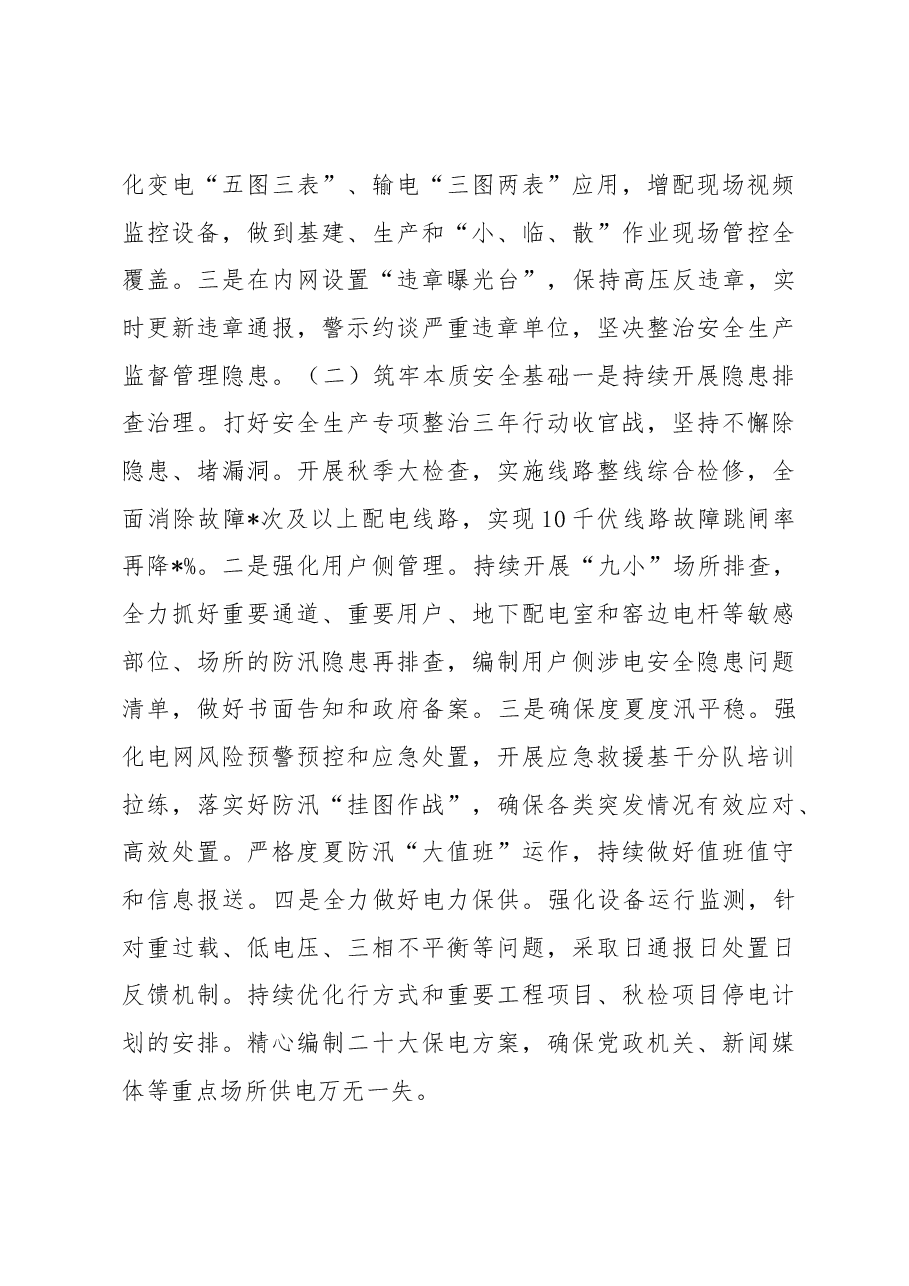 化变电“五图三表”、输电“三图两表”应用，增配现场视频监控设备，做到基建、生产和“小、临、散”作业现场管控全覆盖。三是在内网设置“违章曝光台”，保持高压反违章，实时更新违章通报，警示约谈严重违章单位，坚决整治安全生产监督管理隐患。（二）筑牢本质安全基础一是持续开展隐患排查治理。打好安全生产专项整治三年行动收官战，坚持不懈除隐患、堵漏洞。开展秋季大检查，实施线路整线综合检修，全面消除故障*次及以上配电线路，实现10千伏线路故障跳闸率再降*%。二是强化用户侧管理。持续开展“九小”场所排查，全力抓好重要通道、重要用户、地下配电室和窑边电杆等敏感部位、场所的防汛隐患再排查，编制用户侧涉电安全隐患问题清单，做好书面告知和政府备案。三是确保度夏度汛平稳。强化电网风险预警预控和应急处置，开展应急救援基干分队培训拉练，落实好防汛“挂图作战”，确保各类突发情况有效应对、高效处置。严格度夏防汛“大值班”运作，持续做好值班值守和信息报送。四是全力做好电力保供。强化设备运行监测，针对重过载、低电压、三相不平衡等问题，采取日通报日处置日反馈机制。持续优化行方式和重要工程项目、秋检项目停电计划的安排。精心编制二十大保电方案，确保党政机关、新闻媒体等重点场所供电万无一失。